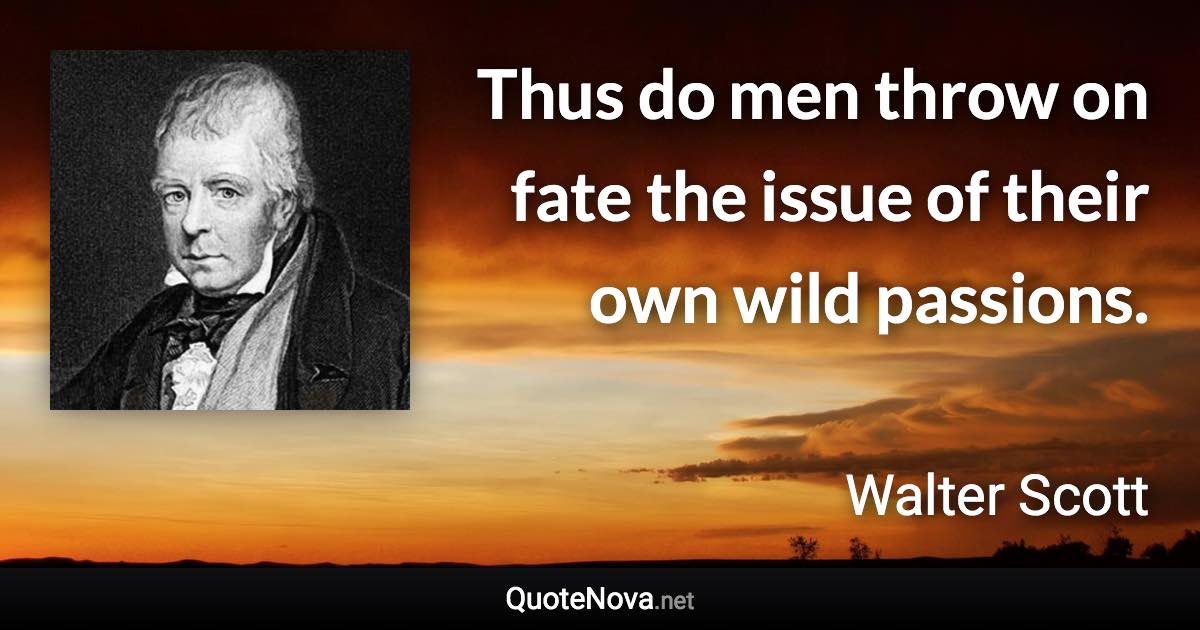 Thus do men throw on fate the issue of their own wild passions.

Walter Scott

QuoteNova.net